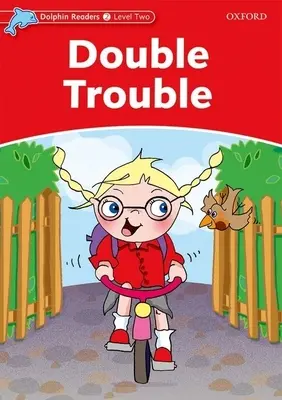 Dolphin Readers 2 Level Two

OXFORD

Double Trouble